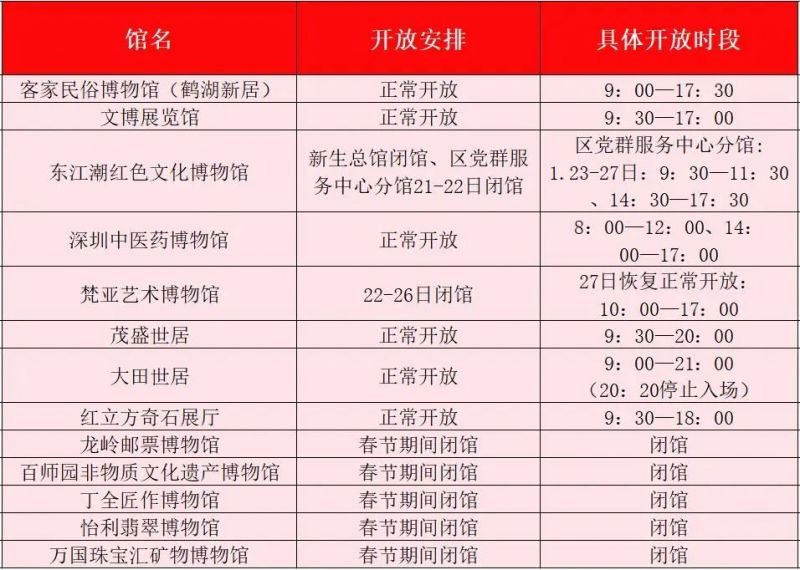 | 馆名 | 开放安排 | 具体开放时段 |
|---|---|---|
| 客家民俗博物馆（鹤湖新居） | 正常开放 | 9：00—17：30 |
| 文博展览馆 | 正常开放 | 9：30—17：00 |
| 东江潮红色文化博物馆 | 新生总馆闭馆、区党群服务中心分馆21-22日闭馆 | 区党群服务中心分馆：1.23-27日：9：30—11：30、14：30—17：30 |
| 深圳中医药博物馆 | 正常开放 | 8：00—12：00、14：00—17：00 |
| 梵亚艺术博物馆 | 22-26日闭馆 | 27日恢复正常开放：10：00—17：00 |
| 茂盛世居 | 正常开放 | 9：30—20：00 |
| 大田世居 | 正常开放 | 9：00—21：00（20：20停止入场） |
| 红立方奇石展厅 | 正常开放 | 9：30—18：00 |
| 龙岭邮票博物馆 | 春节期间闭馆 | 闭馆 |
| 百师园非物质文化遗产博物馆 | 春节期间闭馆 | 闭馆 |
| 丁全匠作博物馆 | 春节期间闭馆 | 闭馆 |
| 怡利翡翠博物馆 | 春节期间闭馆 | 闭馆 |
| 万国珠宝汇矿物博物馆 | 春节期间闭馆 | 闭馆 |